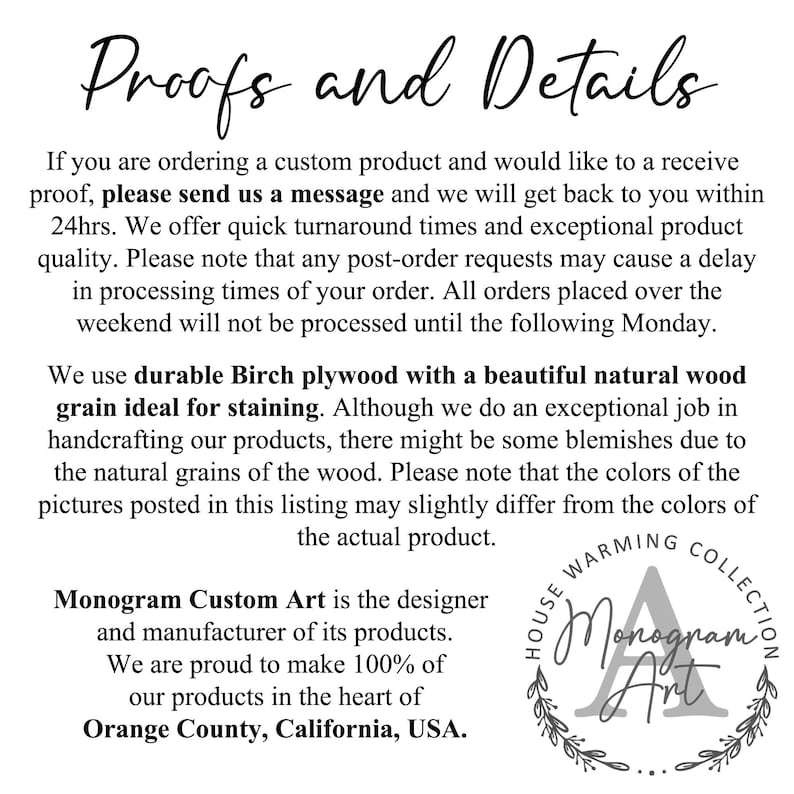 Proofs and Details

If you are ordering a custom product and would like to a receive proof, please send us a message and we will get back to you within 24hrs. We offer quick turnaround times and exceptional product quality. Please note that any post-order requests may cause a delay in processing times of your order. All orders placed over the weekend will not be processed until the following Monday.

We use durable Birch plywood with a beautiful natural wood grain ideal for staining. Although we do an exceptional job in handcrafting our products, there might be some blemishes due to the natural grains of the wood. Please note that the colors of the pictures posted in this listing may slightly differ from the colors of the actual product.

Monogram Custom Art is the designer and manufacturer of its products. We are proud to make 100% of our products in the heart of Orange County, California, USA.

HOUSE WARMING COLLECTION
A
Monogram
Art